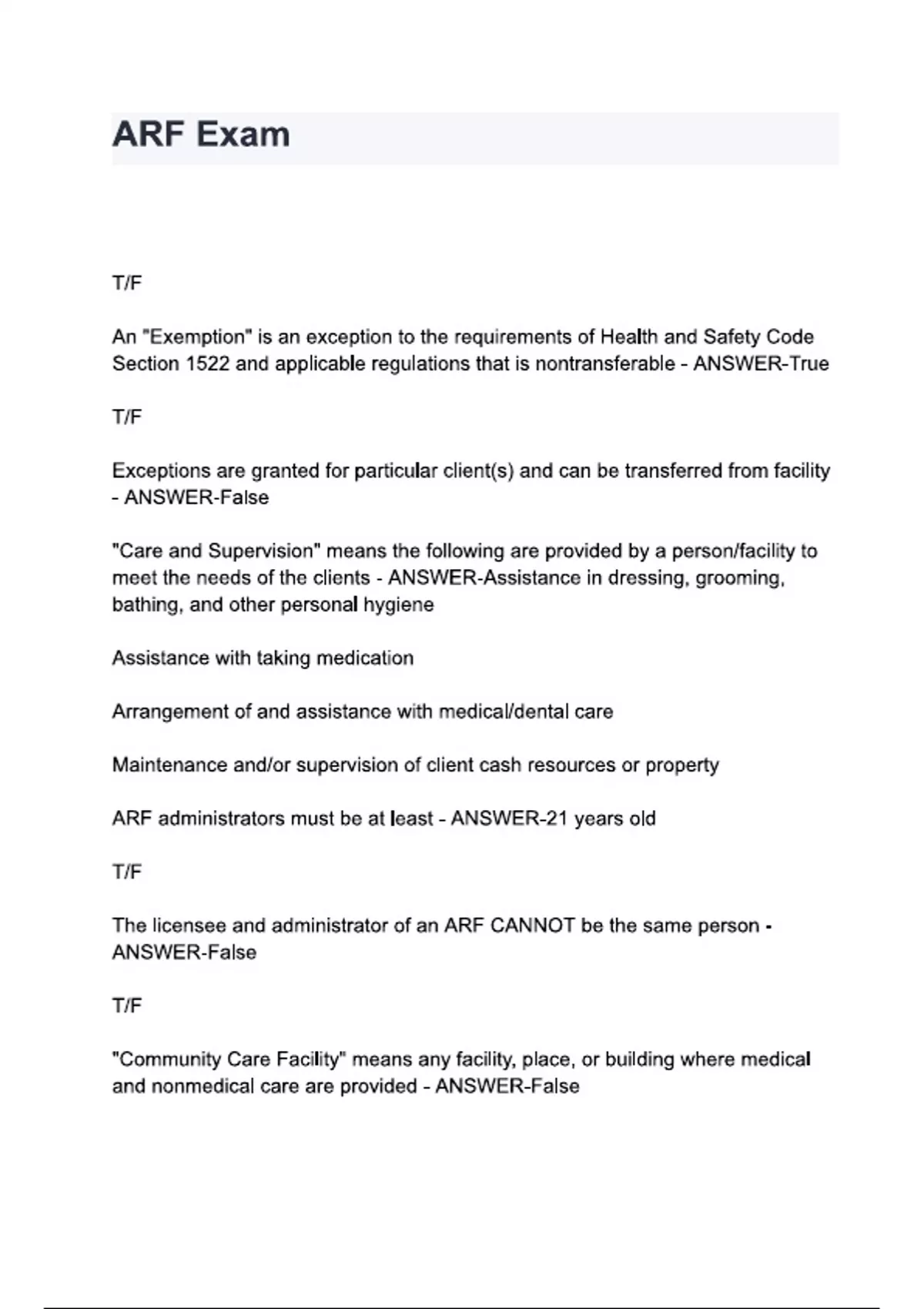 ARF Exam

T/F

An "Exemption" is an exception to the requirements of Health and Safety Code Section 1522 and applicable regulations that is nontransferable - ANSWER-True

T/F

Exceptions are granted for particular client(s) and can be transferred from facility - ANSWER-False

"Care and Supervision" means the following are provided by a person/facility to meet the needs of the clients - ANSWER-Assistance in dressing, grooming, bathing, and other personal hygiene

Assistance with taking medication

Arrangement of and assistance with medical/dental care

Maintenance and/or supervision of client cash resources or property

ARF administrators must be at least - ANSWER-21 years old

T/F

The licensee and administrator of an ARF CANNOT be the same person - ANSWER-False

T/F

"Community Care Facility" means any facility, place, or building where medical and nonmedical care are provided - ANSWER-False